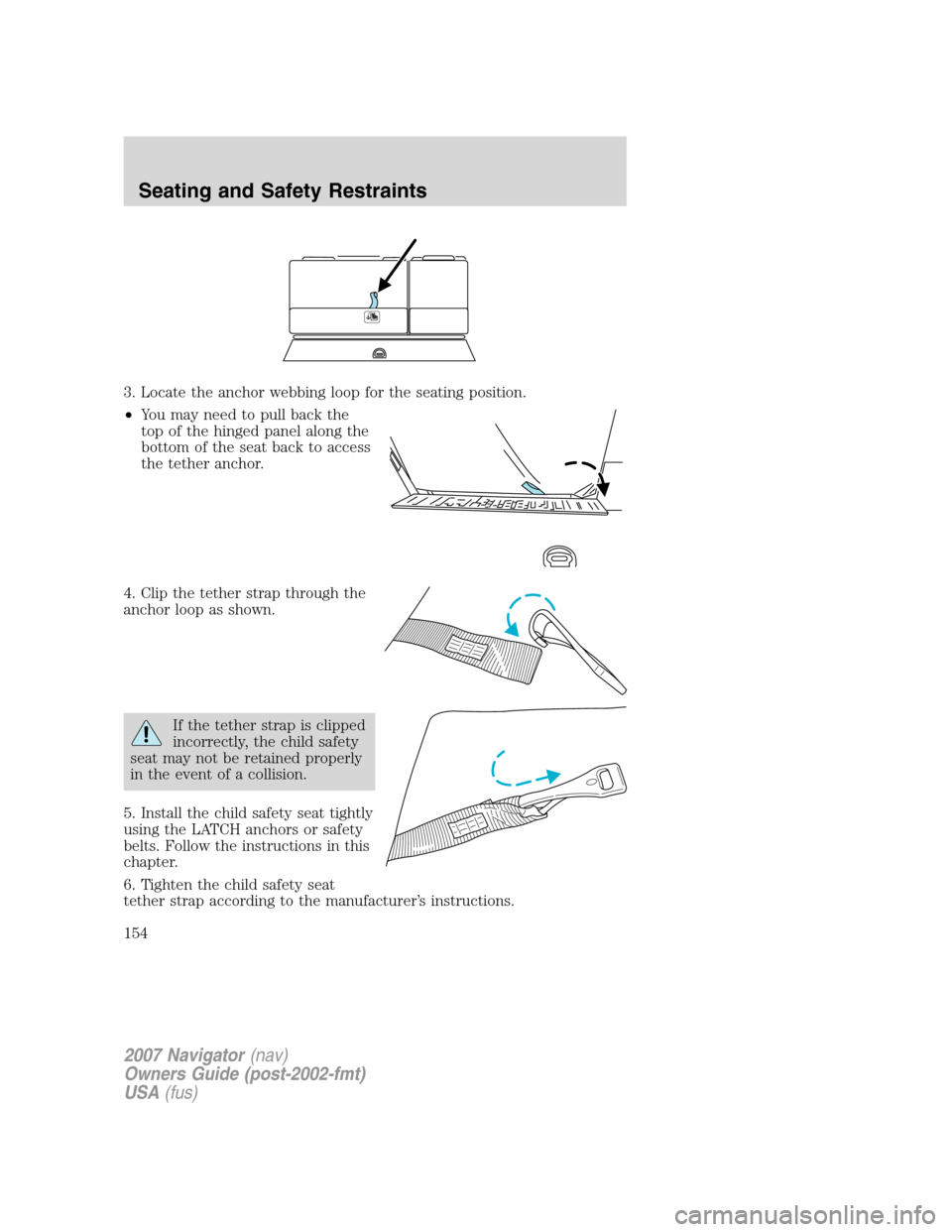 Seating and Safety Restraints

3. Locate the anchor webbing loop for the seating position.

• You may need to pull back the top of the hinged panel along the bottom of the seat back to access the tether anchor.

4. Clip the tether strap through the anchor loop as shown.

If the tether strap is clipped incorrectly, the child safety seat may not be retained properly in the event of a collision.

5. Install the child safety seat tightly using the LATCH anchors or safety belts. Follow the instructions in this chapter.

6. Tighten the child safety seat tether strap according to the manufacturer's instructions.

154

2007 Navigator (nav)
Owners Guide (post-2002-fmt)
USA (fus)

carmanualsonline.info